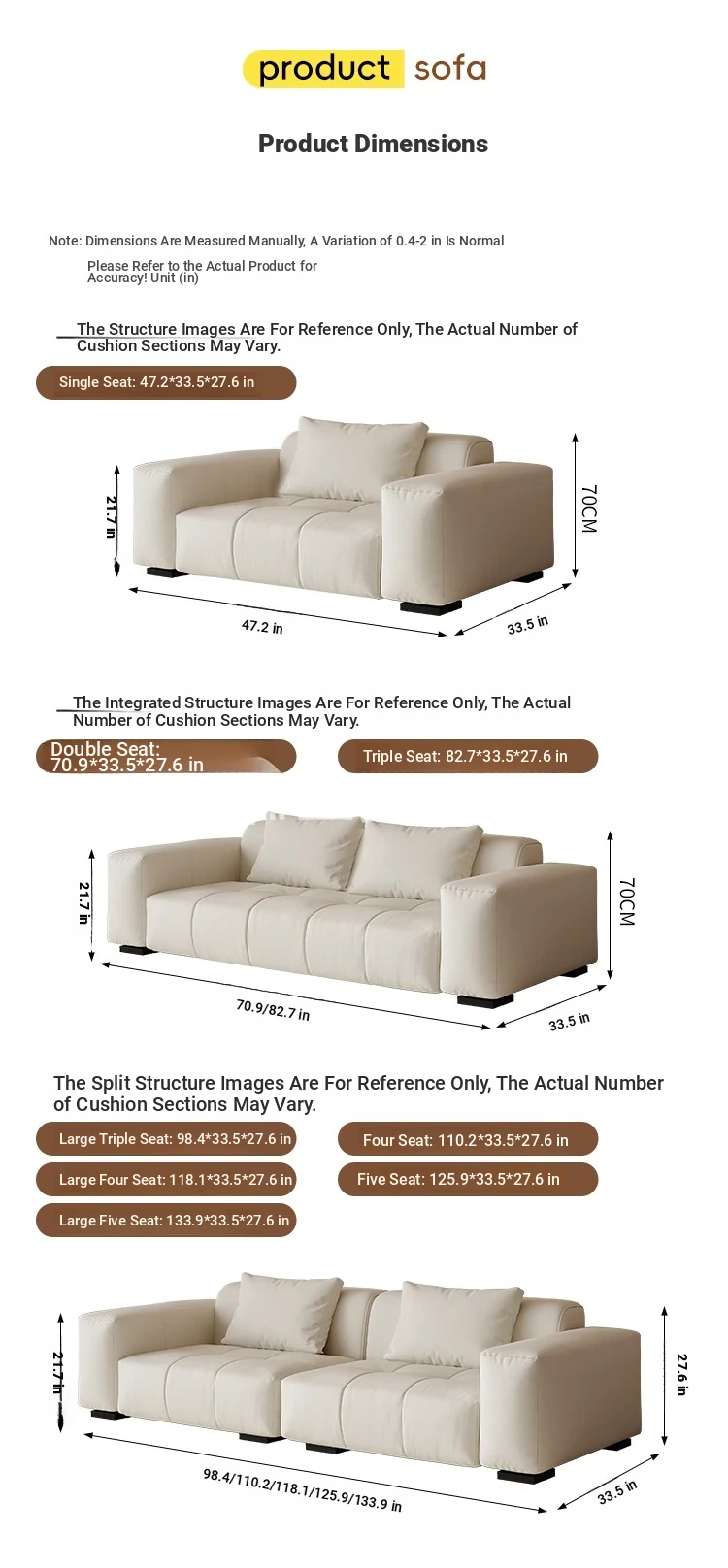 product sofa

Product Dimensions

Note: Dimensions Are Measured Manually, A Variation of 0.4-2 in Is Normal

Please Refer to the Actual Product for Accuracy! Unit (in)

The Structure Images Are For Reference Only, The Actual Number of Cushion Sections May Vary.

Single Seat: 47.2*33.5*27.6 in

21.7 in

70CM

47.2 in

33.5 in

The Integrated Structure Images Are For Reference Only, The Actual Number of Cushion Sections May Vary.

Double Seat: 70.9*33.5*27.6 in

Triple Seat: 82.7*33.5*27.6 in

21.7 in

70CM

70.9/82.7 in

33.5 in

The Split Structure Images Are For Reference Only, The Actual Number of Cushion Sections May Vary.

Large Triple Seat: 98.4*33.5*27.6 in

Four Seat: 110.2*33.5*27.6 in

Large Four Seat: 118.1*33.5*27.6 in

Five Seat: 125.9*33.5*27.6 in

Large Five Seat: 133.9*33.5*27.6 in

21.7 in

27.6 in

98.4/110.2/118.1/125.9/133.9 in

33.5 in